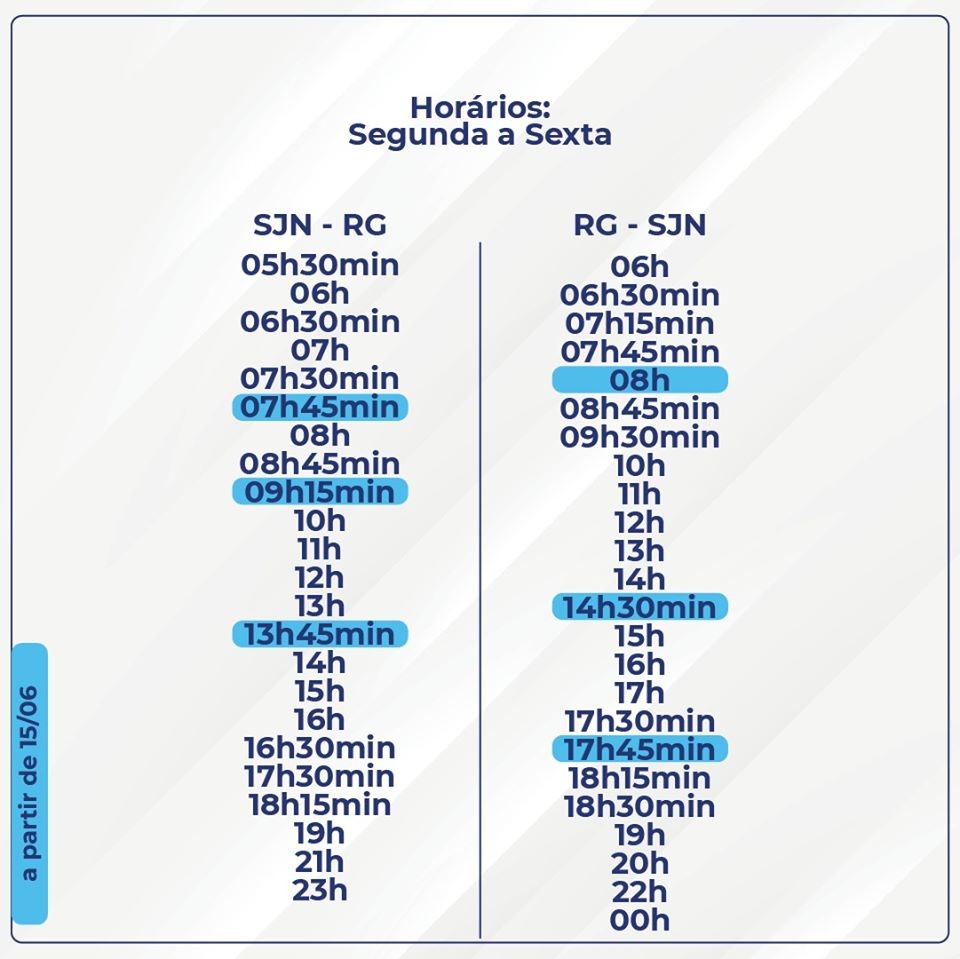 Horários:
Segunda a Sexta

SJN - RG
05h30min
06h
06h30min
07h
07h30min
07h45min
08h
08h45min
09h15min
10h
11h
12h
13h
13h45min
14h
15h
16h
16h30min
17h30min
18h15min
19h
21h
23h

RG - SJN
06h
06h30min
07h15min
07h45min
08h
08h45min
09h30min
10h
11h
12h
13h
14h
14h30min
15h
16h
17h
17h30min
17h45min
18h15min
18h30min
19h
20h
22h
00h

a partir de 15/06